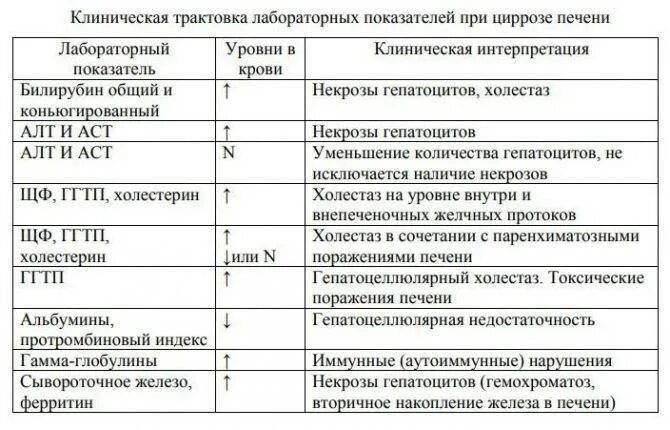 Клиническая трактовка лабораторных показателей при циррозе печени

| Лабораторный показатель | Уровни в крови | Клиническая интерпретация |
|---|---|---|
| Билирубин общий и коньюгированный | ↑ | Некрозы гепатоцитов, холестаз |
| АЛТ И АСТ | ↑ | Некрозы гепатоцитов |
| АЛТ И АСТ | N | Уменьшение количества гепатоцитов, не исключается наличие некрозов |
| ЩФ, ГГТП, холестерин | ↑ | Холестаз на уровне внутри и внепеченочных желчных протоков |
| ЩФ, ГГТП, холестерин | ↑ ↓или N | Холестаз в сочетании с паренхиматозными поражениями печени |
| ГГТП | ↑ | Гепатоцеллюлярный холестаз. Токсические поражения печени |
| Альбумины, протромбиновый индекс | ↓ | Гепатоцеллюлярная недостаточность |
| Гамма-глобулины | ↑ | Иммунные (аутоиммунные) нарушения |
| Сывороточное железо, ферритин | ↑ | Некрозы гепатоцитов (гемохроматоз, вторичное накопление железа в печени) |